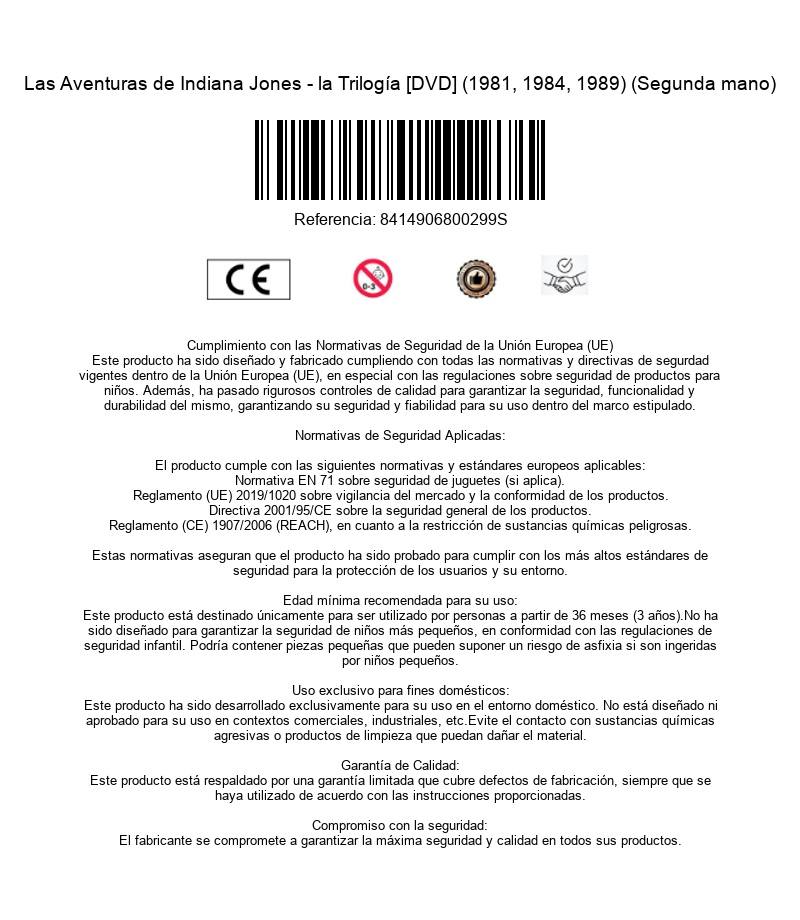 Las Aventuras de Indiana Jones - la Trilogía [DVD] (1981, 1984, 1989) (Segunda mano)

Referencia: 8414906800299S

CE

0-3

Cumplimiento con las Normativas de Seguridad de la Unión Europea (UE)
Este producto ha sido diseñado y fabricado cumpliendo con todas las normativas y directivas de segurdad vigentes dentro de la Unión Europea (UE), en especial con las regulaciones sobre seguridad de productos para niños. Además, ha pasado rigurosos controles de calidad para garantizar la seguridad, funcionalidad y durabilidad del mismo, garantizando su seguridad y fiabilidad para su uso dentro del marco estipulado.

Normativas de Seguridad Aplicadas:

El producto cumple con las siguientes normativas y estándares europeos aplicables:
Normativa EN 71 sobre seguridad de juguetes (si aplica).
Reglamento (UE) 2019/1020 sobre vigilancia del mercado y la conformidad de los productos.
Directiva 2001/95/CE sobre la seguridad general de los productos.
Reglamento (CE) 1907/2006 (REACH), en cuanto a la restricción de sustancias químicas peligrosas.

Estas normativas aseguran que el producto ha sido probado para cumplir con los más altos estándares de seguridad para la protección de los usuarios y su entorno.

Edad mínima recomendada para su uso:
Este producto está destinado únicamente para ser utilizado por personas a partir de 36 meses (3 años).No ha sido diseñado para garantizar la seguridad de niños más pequeños, en conformidad con las regulaciones de seguridad infantil. Podría contener piezas pequeñas que pueden suponer un riesgo de asfixia si son ingeridas por niños pequeños.

Uso exclusivo para fines domésticos:
Este producto ha sido desarrollado exclusivamente para su uso en el entorno doméstico. No está diseñado ni aprobado para su uso en contextos comerciales, industriales, etc.Evite el contacto con sustancias químicas agresivas o productos de limpieza que puedan dañar el material.

Garantía de Calidad:
Este producto está respaldado por una garantía limitada que cubre defectos de fabricación, siempre que se haya utilizado de acuerdo con las instrucciones proporcionadas.

Compromiso con la seguridad:
El fabricante se compromete a garantizar la máxima seguridad y calidad en todos sus productos.